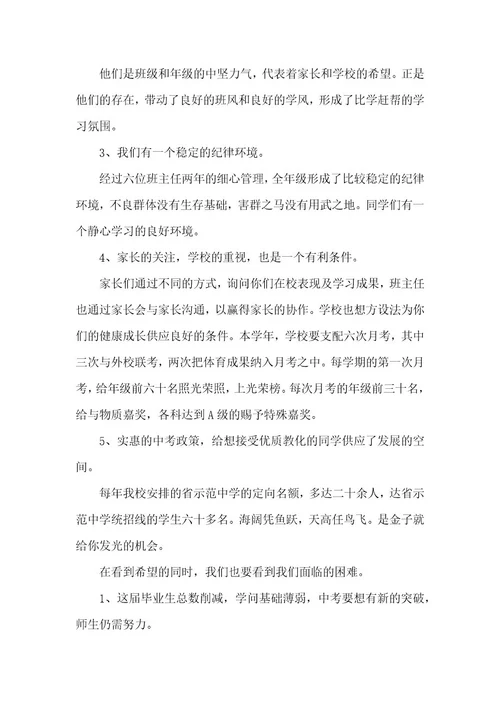 他们是班级和年级的中坚力气，代表着家长和学校的希望。正是他们的存在，带动了良好的班风和良好的学风，形成了比学赶帮的学习氛围。

3、我们有一个稳定的纪律环境。

经过六位班主任两年的细心管理，全年级形成了比较稳定的纪律环境，不良群体没有生存基础，害群之马没有用武之地。同学们有一个静心学习的良好环境。

4、家长的关注，学校的重视，也是一个有利条件。

家长们通过不同的方式，询问你们在校表现及学习成果，班主任也通过家长会与家长沟通，以赢得家长的协作。学校也想方设法为你们的健康成长供应良好的条件。本学年，学校要支配六次月考，其中三次与外校联考，两次把体育成果纳入月考之中。每学期的第一次月考，给年级前六十名照光荣照，上光荣榜。每次月考的年级前三十名，给与物质嘉奖，各科达到A级的赐予特殊嘉奖。

5、实惠的中考政策，给想接受优质教化的同学供应了发展的空间。

每年我校安排的省示范中学的定向名额，多达二十余人，达省示范中学统招线的学生六十多名。海阔凭鱼跃，天高任鸟飞。是金子就给你发光的机会。

在看到希望的同时，我们也要看到我们面临的困难。

1、这届毕业生总数削减，学问基础薄弱，中考要想有新的突破，师生仍需努力。